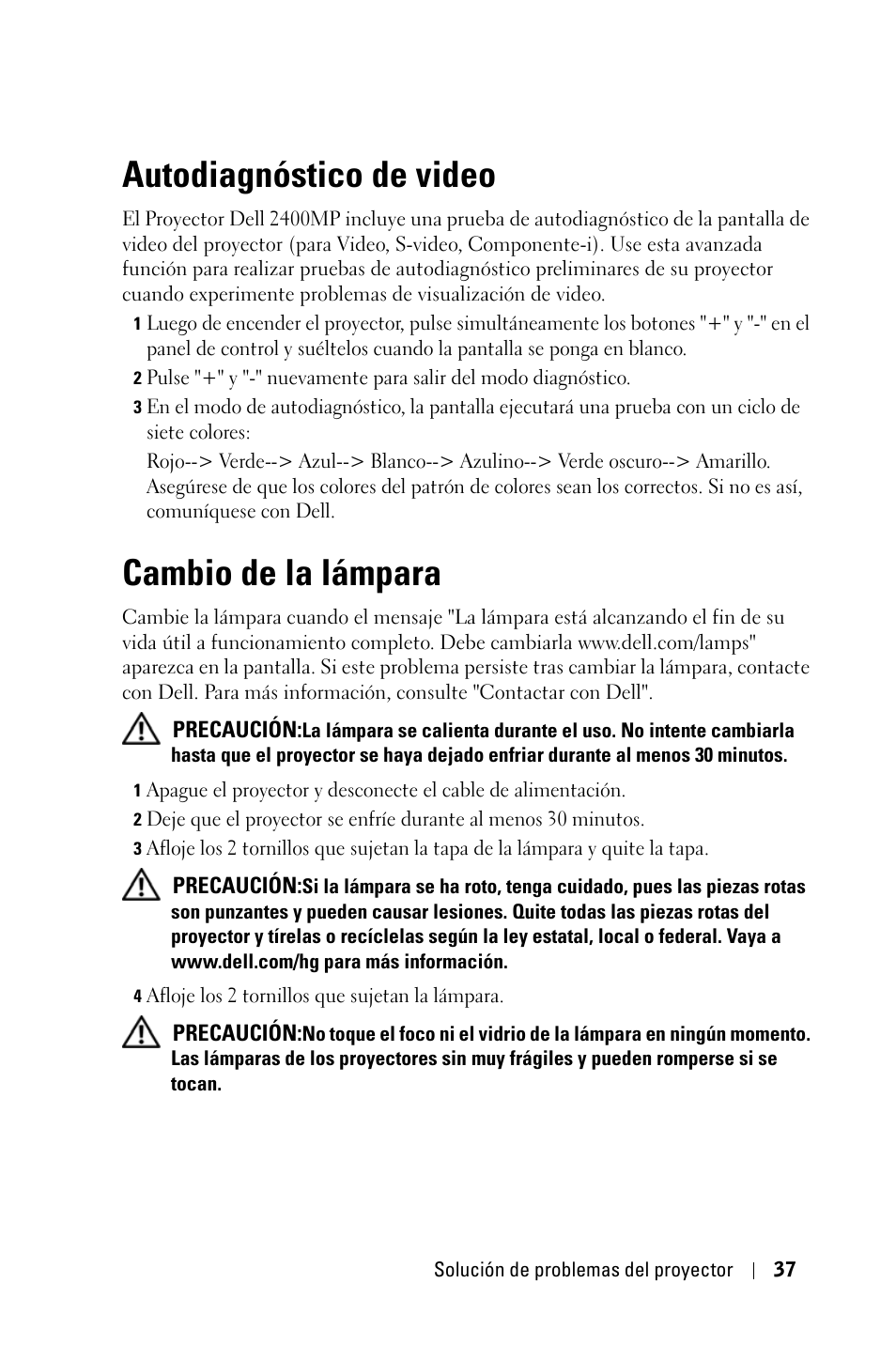 Autodiagnóstico de video

El Proyector Dell 2400MP incluye una prueba de autodiagnóstico de la pantalla de video del proyector (para Video, S-video, Componente-i). Use esta avanzada función para realizar pruebas de autodiagnóstico preliminares de su proyector cuando experimente problemas de visualización de video.

1 Luego de encender el proyector, pulse simultáneamente los botones "+" y "-" en el panel de control y suéltelos cuando la pantalla se ponga en blanco.

2 Pulse "+" y "-" nuevamente para salir del modo diagnóstico.

3 En el modo de autodiagnóstico, la pantalla ejecutará una prueba con un ciclo de siete colores:

Rojo--> Verde--> Azul--> Blanco--> Azulino--> Verde oscuro--> Amarillo. Asegúrese de que los colores del patrón de colores sean los correctos. Si no es así, comuníquese con Dell.

Cambio de la lámpara

Cambie la lámpara cuando el mensaje "La lámpara está alcanzando el fin de su vida útil a funcionamiento completo. Debe cambiarla www.dell.com/lamps" aparezca en la pantalla. Si este problema persiste tras cambiar la lámpara, contacte con Dell. Para más información, consulte "Contactar con Dell".

PRECAUCIÓN:La lámpara se calienta durante el uso. No intente cambiarla hasta que el proyector se haya dejado enfriar durante al menos 30 minutos.

1 Apague el proyector y desconecte el cable de alimentación.

2 Deje que el proyector se enfríe durante al menos 30 minutos.

3 Afloje los 2 tornillos que sujetan la tapa de la lámpara y quite la tapa.

PRECAUCIÓN:Si la lámpara se ha roto, tenga cuidado, pues las piezas rotas son punzantes y pueden causar lesiones. Quite todas las piezas rotas del proyector y tírelas o recíclelas según la ley estatal, local o federal. Vaya a www.dell.com/hg para más información.

4 Afloje los 2 tornillos que sujetan la lámpara.

PRECAUCIÓN:No toque el foco ni el vidrio de la lámpara en ningún momento. Las lámparas de los proyectores sin muy frágiles y pueden romperse si se tocan.

Solución de problemas del proyector | 37